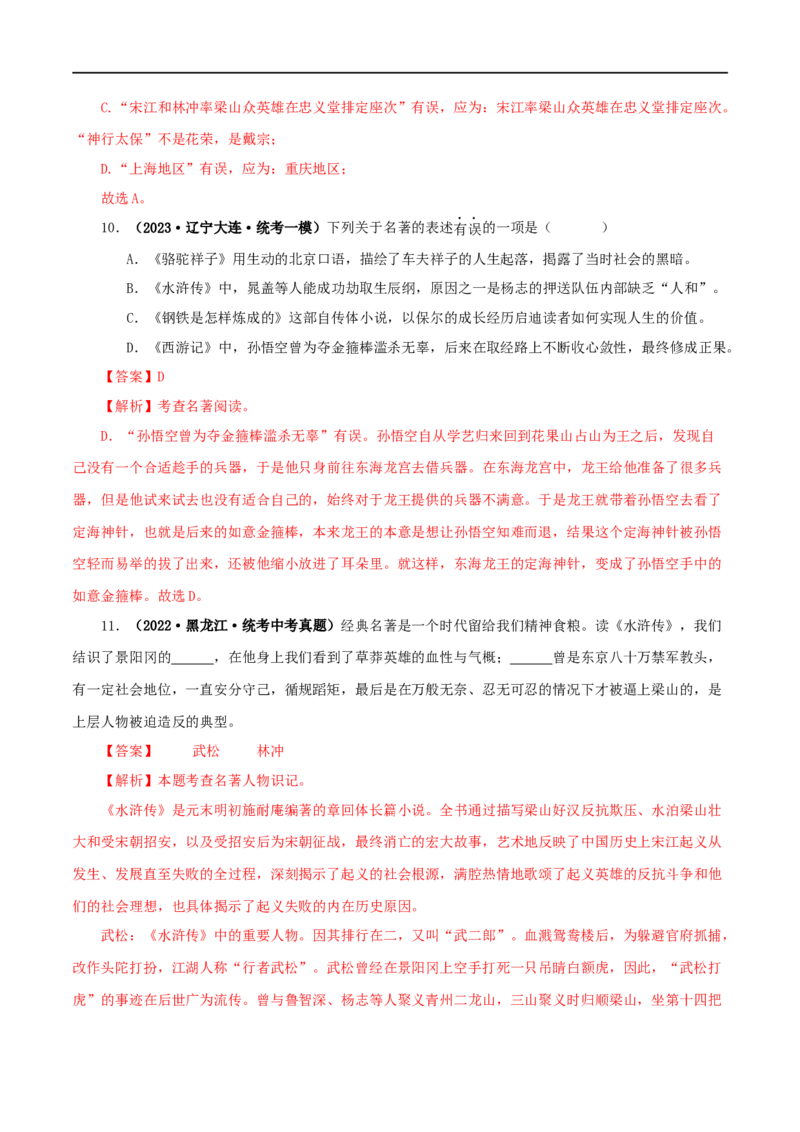 C.“宋江和林冲率梁山众英雄在忠义堂排定座次”有误，应为：宋江率梁山众英雄在忠义堂排定座次。“神行太保”不是花荣，是戴宗；

D.“上海地区”有误，应为：重庆地区；

故选A。

10.（2023·辽宁大连·统考一模）下列关于名著的表述有误的一项是（ ）

A.《骆驼祥子》用生动的北京口语，描绘了车夫祥子的人生起落，揭露了当时社会的黑暗。

B.《水浒传》中，晁盖等人能成功劫取生辰纲，原因之一是杨志的押送队伍内部缺乏“人和”。

C.《钢铁是怎样炼成的》这部自传体小说，以保尔的成长经历启迪读者如何实现人生的价值。

D.《西游记》中，孙悟空曾为夺金箍棒滥杀无辜，后来在取经路上不断收心敛性，最终修成正果。

【答案】D

【解析】考查名著阅读。

D．“孙悟空曾为夺金箍棒滥杀无辜”有误。孙悟空自从学艺归来回到花果山占山为王之后，发现自己没有一个合适趁手的兵器，于是他只身前往东海龙宫去借兵器。在东海龙宫中，龙王给他准备了很多兵器，但是他试来试去也没有适合自己的，始终对于龙王提供的兵器不满意。于是龙王就带着孙悟空去看了定海神针，也就是后来的如意金箍棒，本来龙王的本意是想让孙悟空知难而退，结果这个定海神针被孙悟空轻而易举的拔了出来，还被他缩小放进了耳朵里。就这样，东海龙王的定海神针，变成了孙悟空手中的如意金箍棒。故选D。

11.（2022·黑龙江·统考中考真题）经典名著是一个时代留给我们精神食粮。读《水浒传》，我们结识了景阳冈的____，在他身上我们看到了草莽英雄的血性与气概；____曾是东京八十万禁军教头，有一定社会地位，一直安分守己，循规蹈矩，最后是在万般无奈、忍无可忍的情况下才被逼上梁山的，是上层人物被迫造反的典型。

【答案】 武松 林冲

【解析】本题考查名著人物识记。

《水浒传》是元末明初施耐庵编著的章回体长篇小说。全书通过描写梁山好汉反抗欺压、水泊梁山壮大和受宋朝招安，以及受招安后为宋朝征战，最终消亡的宏大故事，艺术地反映了中国历史上宋江起义从发生、发展直至失败的全过程，深刻揭示了起义的社会根源，满腔热情地歌颂了起义英雄的反抗斗争和他们的社会理想，也具体揭示了起义失败的内在历史原因。

武松：《水浒传》中的重要人物。因其排行在二，又叫“武二郎”。血溅鸳鸯楼后，为躲避官府抓捕，改作头陀打扮，江湖人称“行者武松”。武松曾经在景阳冈上空手打死一只吊睛白额虎，因此，“武松打虎”的事迹在后世广为流传。曾与鲁智深、杨志等人聚义青州二龙山，三山聚义时归顺梁山，坐第十四把